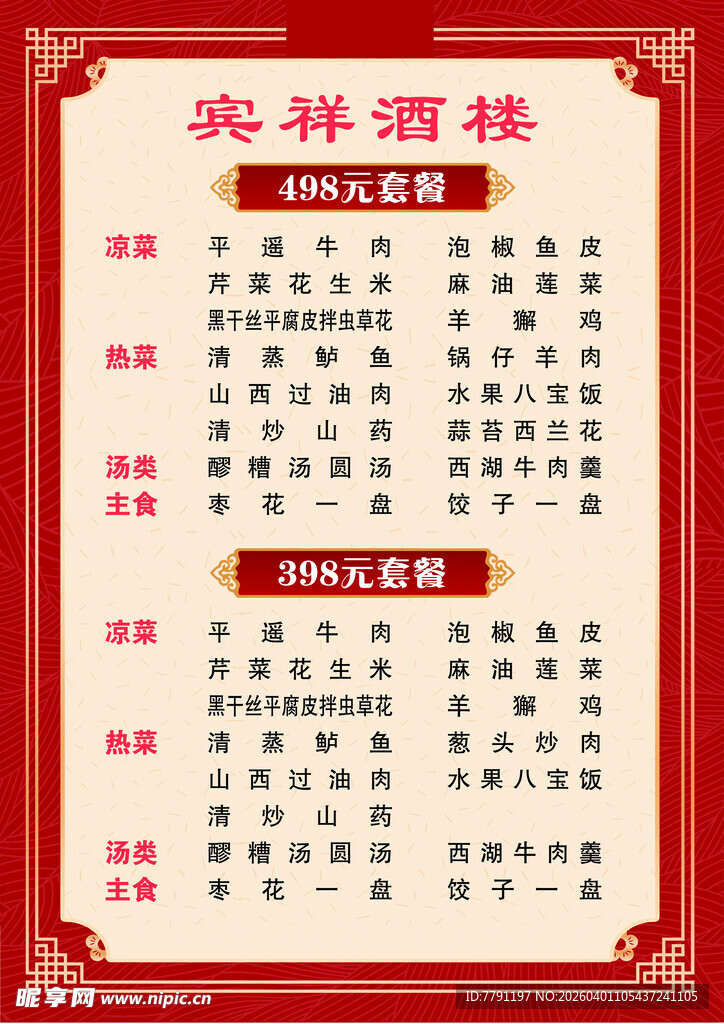 宾祥酒楼

498元套餐

凉菜 平遥牛肉 泡椒鱼皮
芹菜花生米 麻油莲菜
黑干丝平腐皮拌虫草花 羊獬鸡
热菜 清蒸鲈鱼 锅仔羊肉
山西过油肉 水果八宝饭
清炒山药 蒜苔西兰花
汤类 醪糟汤圆汤 西湖牛肉羹
主食 枣花一盘 饺子一盘

398元套餐

凉菜 平遥牛肉 泡椒鱼皮
芹菜花生米 麻油莲菜
黑干丝平腐皮拌虫草花 羊獬鸡
热菜 清蒸鲈鱼 葱头炒肉
山西过油肉 水果八宝饭
清炒山药
汤类 醪糟汤圆汤 西湖牛肉羹
主食 枣花一盘 饺子一盘

昵享网 www.nipic.cn ID:7791197 NO:20260401105437241105